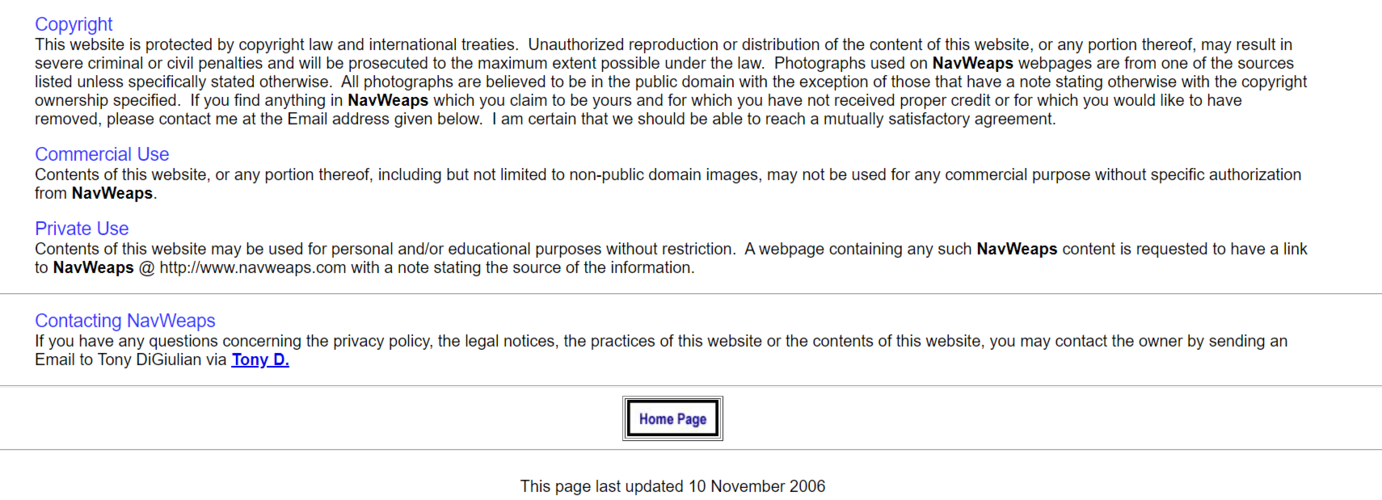 Copyright
This website is protected by copyright law and international treaties. Unauthorized reproduction or distribution of the content of this website, or any portion thereof, may result in severe criminal or civil penalties and will be prosecuted to the maximum extent possible under the law. Photographs used on NavWeaps webpages are from one of the sources listed unless specifically stated otherwise. All photographs are believed to be in the public domain with the exception of those that have a note stating otherwise with the copyright ownership specified. If you find anything in NavWeaps which you claim to be yours and for which you have not received proper credit or for which you would like to have removed, please contact me at the Email address given below. I am certain that we should be able to reach a mutually satisfactory agreement.

Commercial Use
Contents of this website, or any portion thereof, including but not limited to non-public domain images, may not be used for any commercial purpose without specific authorization from NavWeaps.

Private Use
Contents of this website may be used for personal and/or educational purposes without restriction. A webpage containing any such NavWeaps content is requested to have a link to NavWeaps @ http://www.navweaps.com with a note stating the source of the information.

Contacting NavWeaps
If you have any questions concerning the privacy policy, the legal notices, the practices of this website or the contents of this website, you may contact the owner by sending an Email to Tony DiGiulian via Tony D.

Home Page

This page last updated 10 November 2006